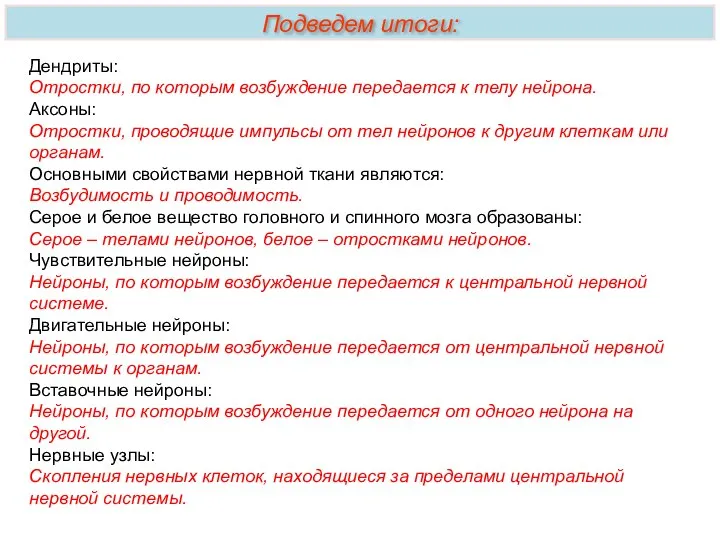 Подведем итоги:

Дендриты:
Отростки, по которым возбуждение передается к телу нейрона.
Аксоны:
Отростки, проводящие импульсы от тел нейронов к другим клеткам или органам.
Основными свойствами нервной ткани являются:
Возбудимость и проводимость.
Серое и белое вещество головного и спинного мозга образованы:
Серое – телами нейронов, белое – отростками нейронов.
Чувствительные нейроны:
Нейроны, по которым возбуждение передается к центральной нервной системе.
Двигательные нейроны:
Нейроны, по которым возбуждение передается от центральной нервной системы к органам.
Вставочные нейроны:
Нейроны, по которым возбуждение передается от одного нейрона на другой.
Нервные узлы:
Скопления нервных клеток, находящиеся за пределами центральной нервной системы.